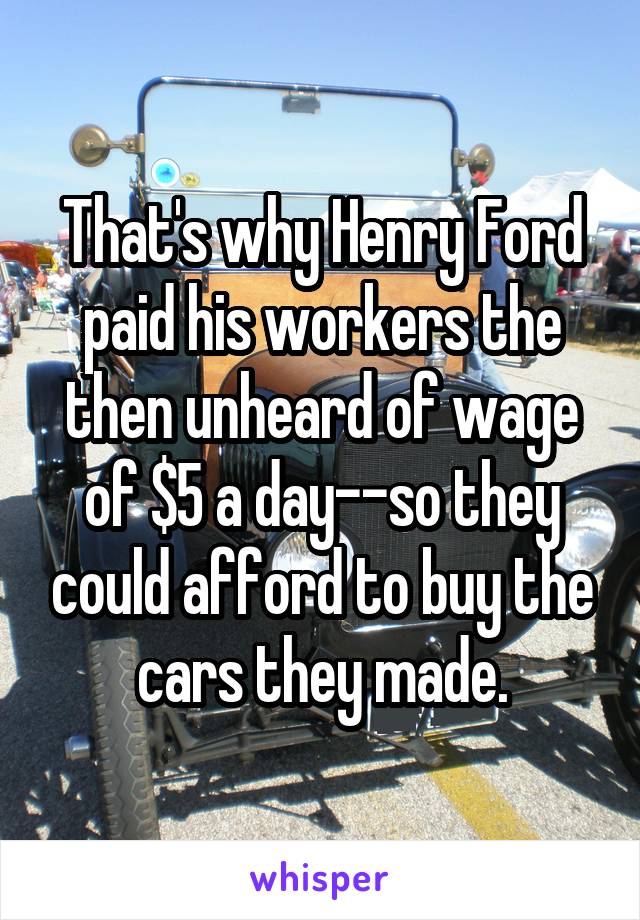 That's why Henry Ford paid his workers the then unheard of wage of \$5 a day--so they could afford to buy the cars they made.

whisper